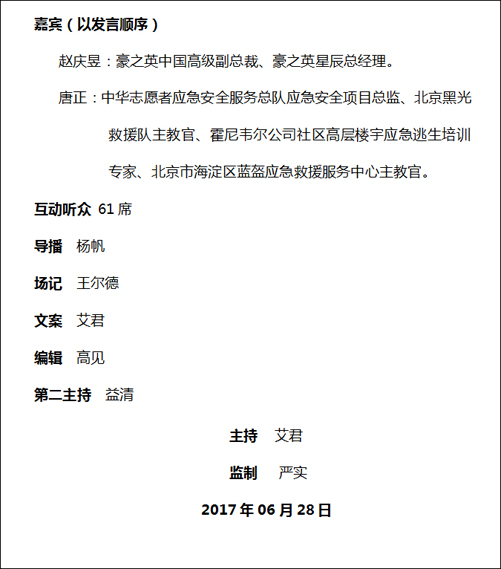 嘉宾（以发言顺序）

赵庆昱：豪之英中国高级副总裁、豪之英星辰总经理。

唐正：中华志愿者应急安全服务总队应急安全项目总监、北京黑光救援队主教官、霍尼韦尔公司社区高层楼宇应急逃生培训专家、北京市海淀区蓝盔应急救援服务中心主教官。

互动听众 61 席

导播 杨帆

场记 王尔德

文案 艾君

编辑 高见

第二主持 益清

主持 艾君

监制 严实

2017 年 06 月 28 日